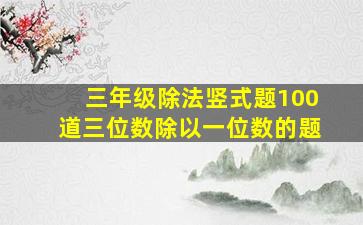 三年级除法竖式题100道三位数除以一位数的题